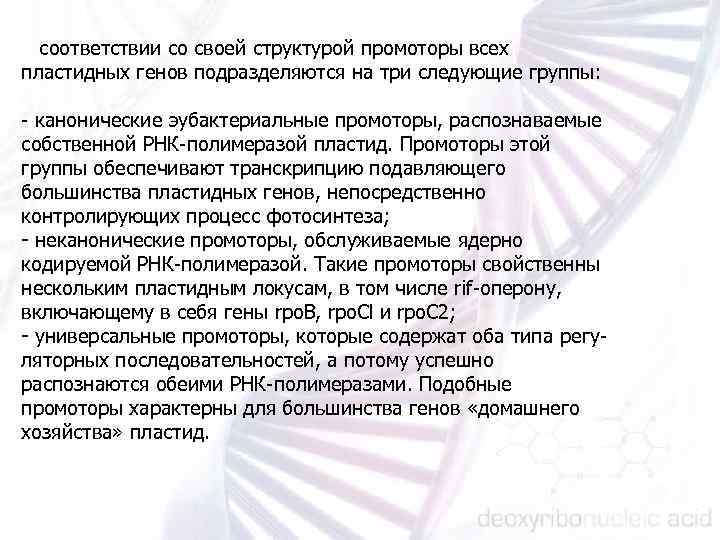 соответствии со своей структурой промоторы всех пластидных генов подразделяются на три следующие группы:

- канонические эубактериальные промоторы, распознаваемые собственной РНК-полимеразой пластид. Промоторы этой группы обеспечивают транскрипцию подавляющего большинства пластидных генов, непосредственно контролирующих процесс фотосинтеза;
- неканонические промоторы, обслуживаемые ядерно кодируемой РНК-полимеразой. Такие промоторы свойственны нескольким пластидным локусам, в том числе rif-оперону, включающему в себя гены rpoB, rpoCl и rpoC2;
- универсальные промоторы, которые содержат оба типа регуляторных последовательностей, а потому успешно распознаются обеими РНК-полимеразами. Подобные промоторы характерны для большинства генов «домашнего хозяйства» пластид.

deoxyribonucleic acid